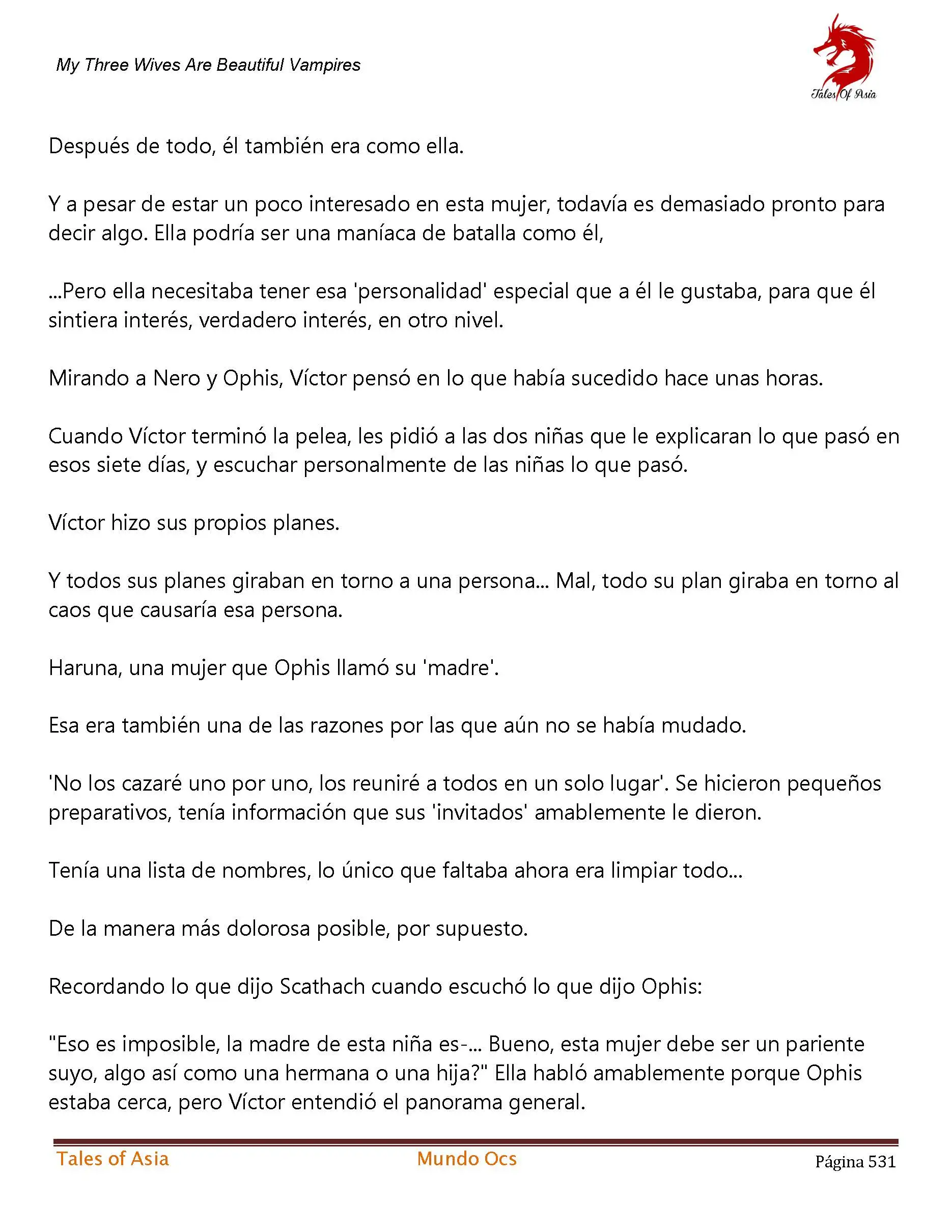 My Three Wives Are Beautiful Vampires

Tales Of Asia

Después de todo, él también era como ella.

Y a pesar de estar un poco interesado en esta mujer, todavía es demasiado pronto para decir algo. Ella podría ser una maníaca de batalla como él,

...Pero ella necesitaba tener esa 'personalidad' especial que a él le gustaba, para que él sintiera interés, verdadero interés, en otro nivel.

Mirando a Nero y Ophis, Víctor pensó en lo que había sucedido hace unas horas.

Cuando Víctor terminó la pelea, les pidió a las dos niñas que le explicaran lo que pasó en esos siete días, y escuchar personalmente de las niñas lo que pasó.

Víctor hizo sus propios planes.

Y todos sus planes giraban en torno a una persona... Mal, todo su plan giraba en torno al caos que causaría esa persona.

Haruna, una mujer que Ophis llamó su 'madre'.

Esa era también una de las razones por las que aún no se había mudado.

'No los cazaré uno por uno, los reuniré a todos en un solo lugar'. Se hicieron pequeños preparativos, tenía información que sus 'invitados' amablemente le dieron.

Tenía una lista de nombres, lo único que faltaba ahora era limpiar todo...

De la manera más dolorosa posible, por supuesto.

Recordando lo que dijo Scathach cuando escuchó lo que dijo Ophis:

"Eso es imposible, la madre de esta niña es-... Bueno, esta mujer debe ser un pariente suyo, algo así como una hermana o una hija?" Ella habló amablemente porque Ophis estaba cerca, pero Víctor entendió el panorama general.

Tales of Asia    Mundo Ocs    Página 531